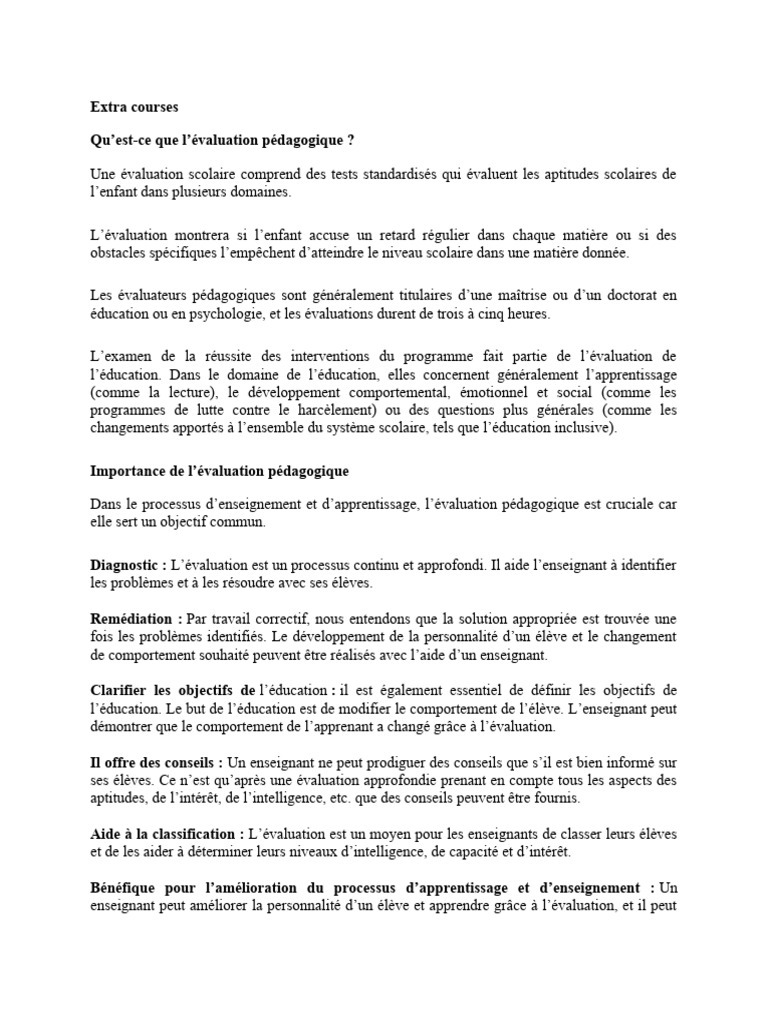 Extra courses

Qu'est-ce que l'évaluation pédagogique ?

Une évaluation scolaire comprend des tests standardisés qui évaluent les aptitudes scolaires de l'enfant dans plusieurs domaines.

L'évaluation montrera si l'enfant accuse un retard régulier dans chaque matière ou si des obstacles spécifiques l'empêchent d'atteindre le niveau scolaire dans une matière donnée.

Les évaluateurs pédagogiques sont généralement titulaires d'une maîtrise ou d'un doctorat en éducation ou en psychologie, et les évaluations durent de trois à cinq heures.

L'examen de la réussite des interventions du programme fait partie de l'évaluation de l'éducation. Dans le domaine de l'éducation, elles concernent généralement l'apprentissage (comme la lecture), le développement comportemental, émotionnel et social (comme les programmes de lutte contre le harcèlement) ou des questions plus générales (comme les changements apportés à l'ensemble du système scolaire, tels que l'éducation inclusive).

Importance de l'évaluation pédagogique

Dans le processus d'enseignement et d'apprentissage, l'évaluation pédagogique est cruciale car elle sert un objectif commun.

Diagnostic : L'évaluation est un processus continu et approfondi. Il aide l'enseignant à identifier les problèmes et à les résoudre avec ses élèves.

Remédiation : Par travail correctif, nous entendons que la solution appropriée est trouvée une fois les problèmes identifiés. Le développement de la personnalité d'un élève et le changement de comportement souhaité peuvent être réalisés avec l'aide d'un enseignant.

Clarifier les objectifs de l'éducation : il est également essentiel de définir les objectifs de l'éducation. Le but de l'éducation est de modifier le comportement de l'élève. L'enseignant peut démontrer que le comportement de l'apprenant a changé grâce à l'évaluation.

Il offre des conseils : Un enseignant ne peut prodiguer des conseils que s'il est bien informé sur ses élèves. Ce n'est qu'après une évaluation approfondie prenant en compte tous les aspects des aptitudes, de l'intérêt, de l'intelligence, etc. que des conseils peuvent être fournis.

Aide à la classification : L'évaluation est un moyen pour les enseignants de classer leurs élèves et de les aider à déterminer leurs niveaux d'intelligence, de capacité et d'intérêt.

Bénéfique pour l'amélioration du processus d'apprentissage et d'enseignement : Un enseignant peut améliorer la personnalité d'un élève et apprendre grâce à l'évaluation, et il peut